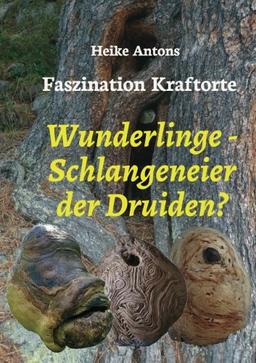 Heike Antons

Faszination Kraftorte

Wunderlinge - Schlangeneier der Druiden?